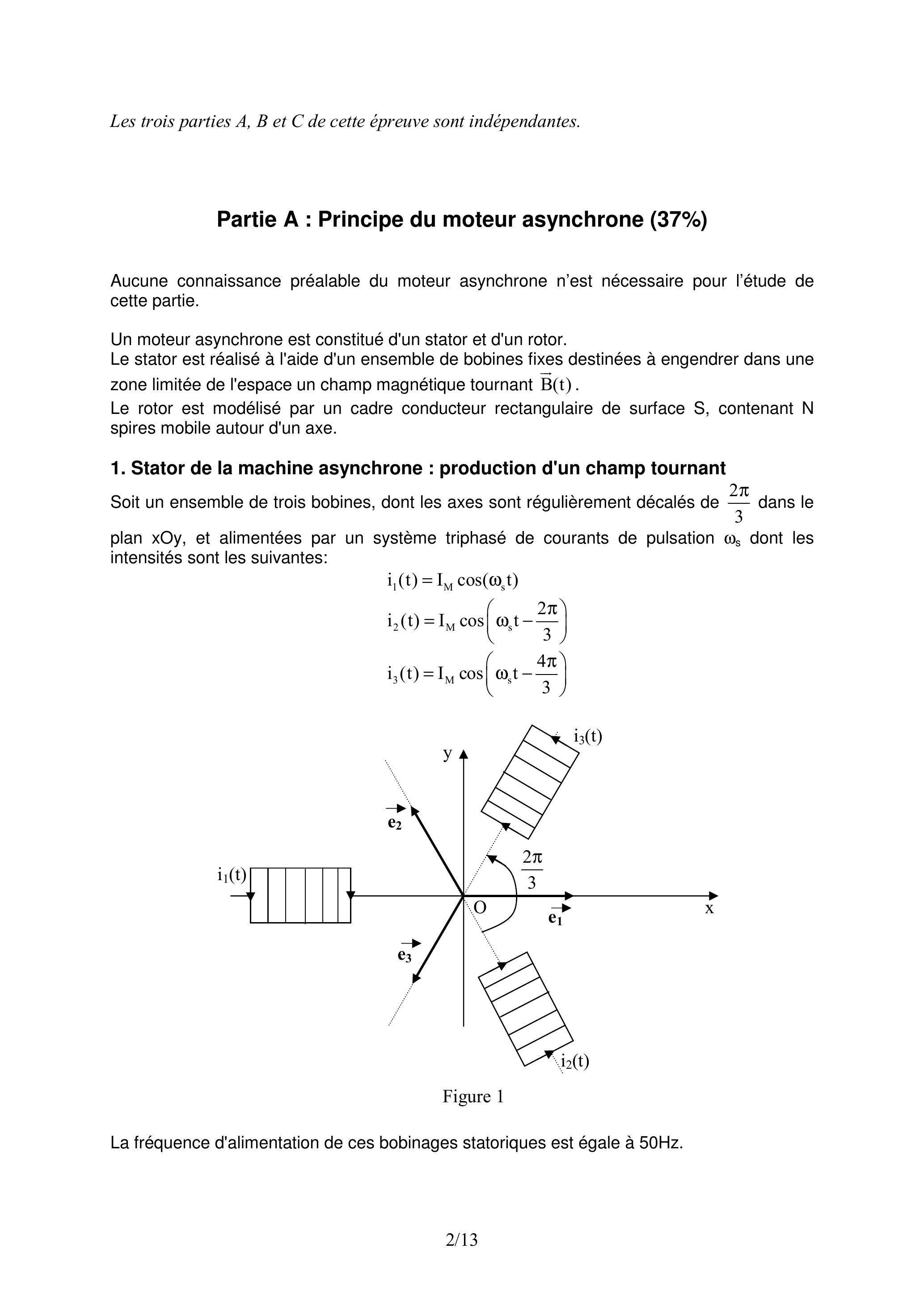 Les trois parties A, B et C de cette épreuve sont indépendantes.

Partie A : Principe du moteur asynchrone (37%)

Aucune connaissance préalable du moteur asynchrone n'est nécessaire pour l'étude de cette partie.

Un moteur asynchrone est constitué d'un stator et d'un rotor.
Le stator est réalisé à l'aide d'un ensemble de bobines fixes destinées à engendrer dans une zone limitée de l'espace un champ magnétique tournant $\vec{B}(t)$.
Le rotor est modélisé par un cadre conducteur rectangulaire de surface S, contenant N spires mobile autour d'un axe.

1. Stator de la machine asynchrone : production d'un champ tournant

Soit un ensemble de trois bobines, dont les axes sont régulièrement décalés de $\frac{2\pi}{3}$ dans le plan xOy, et alimentées par un système triphasé de courants de pulsation $\omega_s$ dont les intensités sont les suivantes:

$i_1(t) = I_M \cos(\omega_s t)$
$i_2(t) = I_M \cos\left(\omega_s t - \frac{2\pi}{3}\right)$
$i_3(t) = I_M \cos\left(\omega_s t - \frac{4\pi}{3}\right)$

$i_3(t)$
y
$\vec{e_2}$
$\frac{2\pi}{3}$
$i_1(t)$
O
$\vec{e_1}$
x
$\vec{e_3}$
$i_2(t)$

Figure 1

La fréquence d'alimentation de ces bobinages statoriques est égale à 50Hz.

2/13